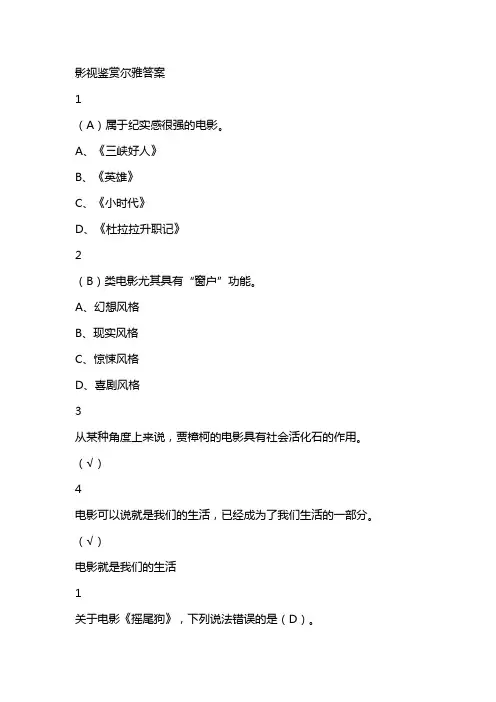 影视鉴赏尔雅答案

1

（A）属于纪实感很强的电影。

A、《三峡好人》

B、《英雄》

C、《小时代》

D、《杜拉拉升职记》

2

（B）类电影尤其具有“窗户”功能。

A、幻想风格

B、现实风格

C、惊悚风格

D、喜剧风格

3

从某种角度上来说，贾樟柯的电影具有社会活化石的作用。

（√）

4

电影可以说就是我们的生活，已经成为了我们生活的一部分。

（√）

电影就是我们的生活

1

关于电影《摇尾狗》，下列说法错误的是（D）。